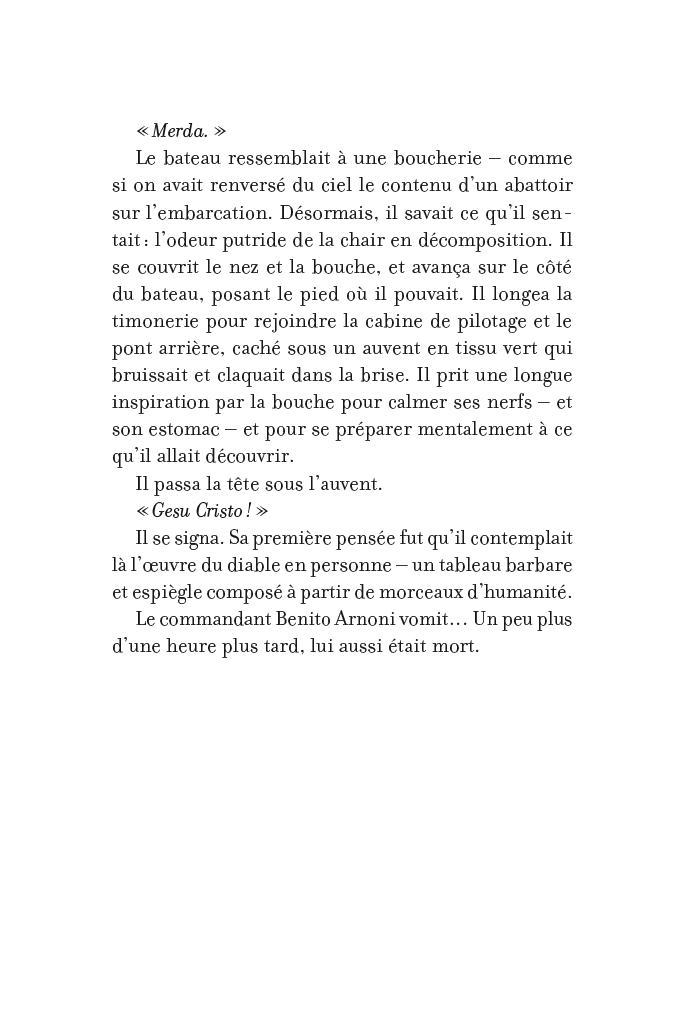 « Merda. »

Le bateau ressemblait à une boucherie – comme si on avait renversé du ciel le contenu d'un abattoir sur l'embarcation. Désormais, il savait ce qu'il sentait : l'odeur putride de la chair en décomposition. Il se couvrit le nez et la bouche, et avança sur le côté du bateau, posant le pied où il pouvait. Il longea la timonerie pour rejoindre la cabine de pilotage et le pont arrière, caché sous un auvent en tissu vert qui bruissait et claquait dans la brise. Il prit une longue inspiration par la bouche pour calmer ses nerfs – et son estomac – et pour se préparer mentalement à ce qu'il allait découvrir.

Il passa la tête sous l'auvent.

« Gesu Cristo ! »

Il se signa. Sa première pensée fut qu'il contemplait là l'œuvre du diable en personne – un tableau barbare et espiègle composé à partir de morceaux d'humanité.

Le commandant Benito Arnoni vomit… Un peu plus d'une heure plus tard, lui aussi était mort.